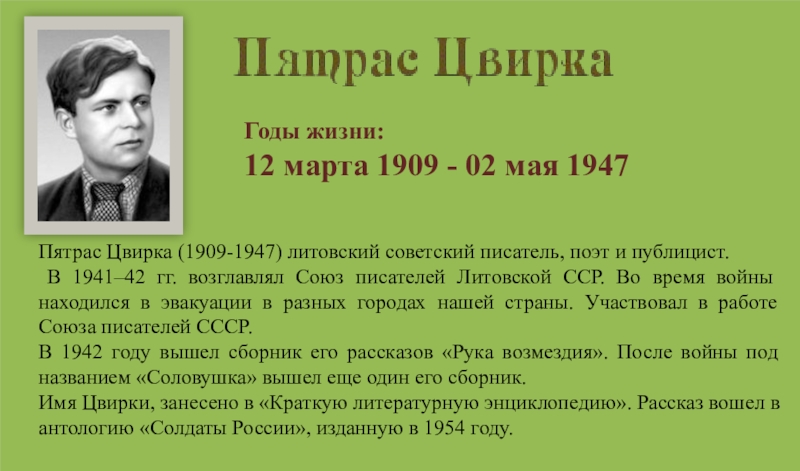 Пятрас Цвирка

Годы жизни:
12 марта 1909 - 02 мая 1947

Пятрас Цвирка (1909-1947) литовский советский писатель, поэт и публицист.

В 1941–42 гг. возглавлял Союз писателей Литовской ССР. Во время войны находился в эвакуации в разных городах нашей страны. Участвовал в работе Союза писателей СССР.

В 1942 году вышел сборник его рассказов «Рука возмездия». После войны под названием «Соловушка» вышел еще один его сборник.

Имя Цвирки, занесено в «Краткую литературную энциклопедию». Рассказ вошел в антологию «Солдаты России», изданную в 1954 году.